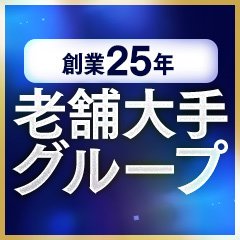 創業25年

老舗大手
グループ